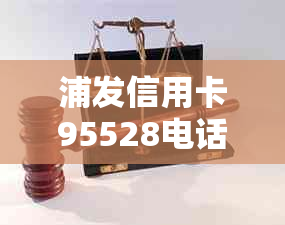 浦发信用卡
95528电话